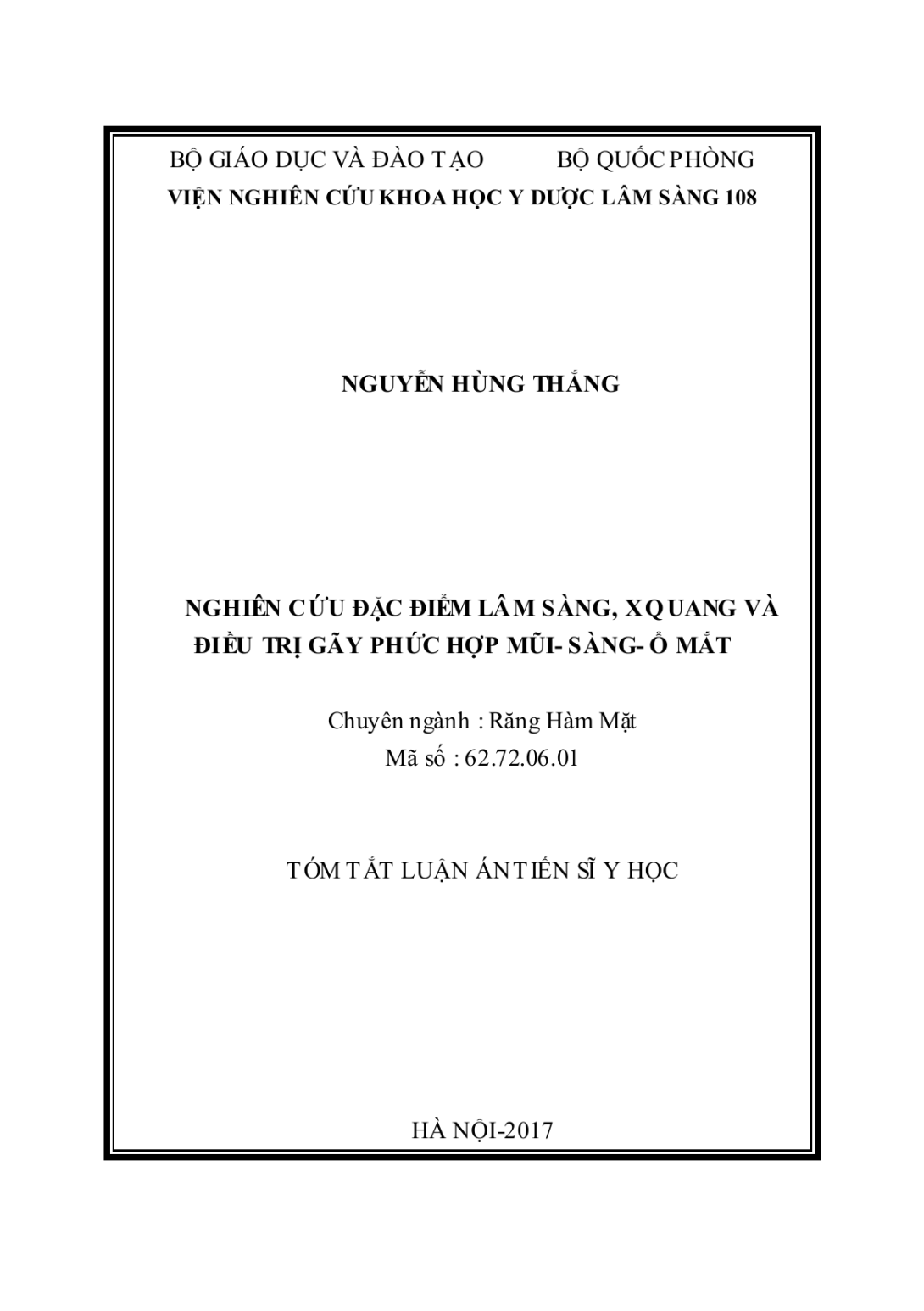 BỘ GIÁO DỤC VÀ ĐÀO TẠO        BỘ QUỐC PHÒNG
VIỆN NGHIÊN CỨU KHOA HỌC Y DƯỢC LÂM SÀNG 108

NGUYỄN HÙNG THẮNG

NGHIÊN CỨU ĐẶC ĐIỂM LÂM SÀNG, XQUANG VÀ ĐIỀU TRỊ GÃY PHỨC HỢP MŨI- SÀNG- Ổ MẮT

Chuyên ngành : Răng Hàm Mặt
Mã số : 62.72.06.01

TÓM TẮT LUẬN ÁN TIẾN SĨ Y HỌC

HÀ NỘI-2017